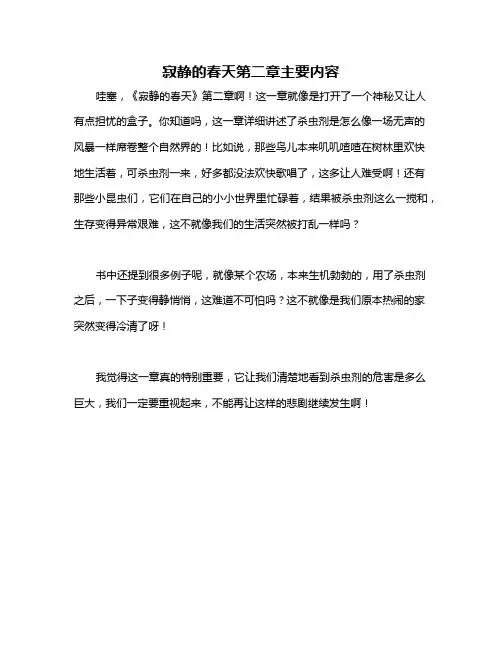 寂静的春天第二章主要内容

哇塞，《寂静的春天》第二章啊！这一章就像是打开了一个神秘又让人有点担忧的盒子。你知道吗，这一章详细讲述了杀虫剂是怎么像一场无声的风暴一样席卷整个自然界的！比如说，那些鸟儿本来叽叽喳喳在树林里欢快地生活着，可杀虫剂一来，好多都没法欢快歌唱了，这多让人难受啊！还有那些小昆虫们，它们在自己的小小世界里忙碌着，结果被杀虫剂这么一搅和，生存变得异常艰难，这不就像我们的生活突然被打乱一样吗？

书中还提到很多例子呢，就像某个农场，本来生机勃勃的，用了杀虫剂之后，一下子变得静悄悄，这难道不可怕吗？这不就像是我们原本热闹的家突然变得冷清了呀！

我觉得这一章真的特别重要，它让我们清楚地看到杀虫剂的危害是多么巨大，我们一定要重视起来，不能再让这样的悲剧继续发生啊！